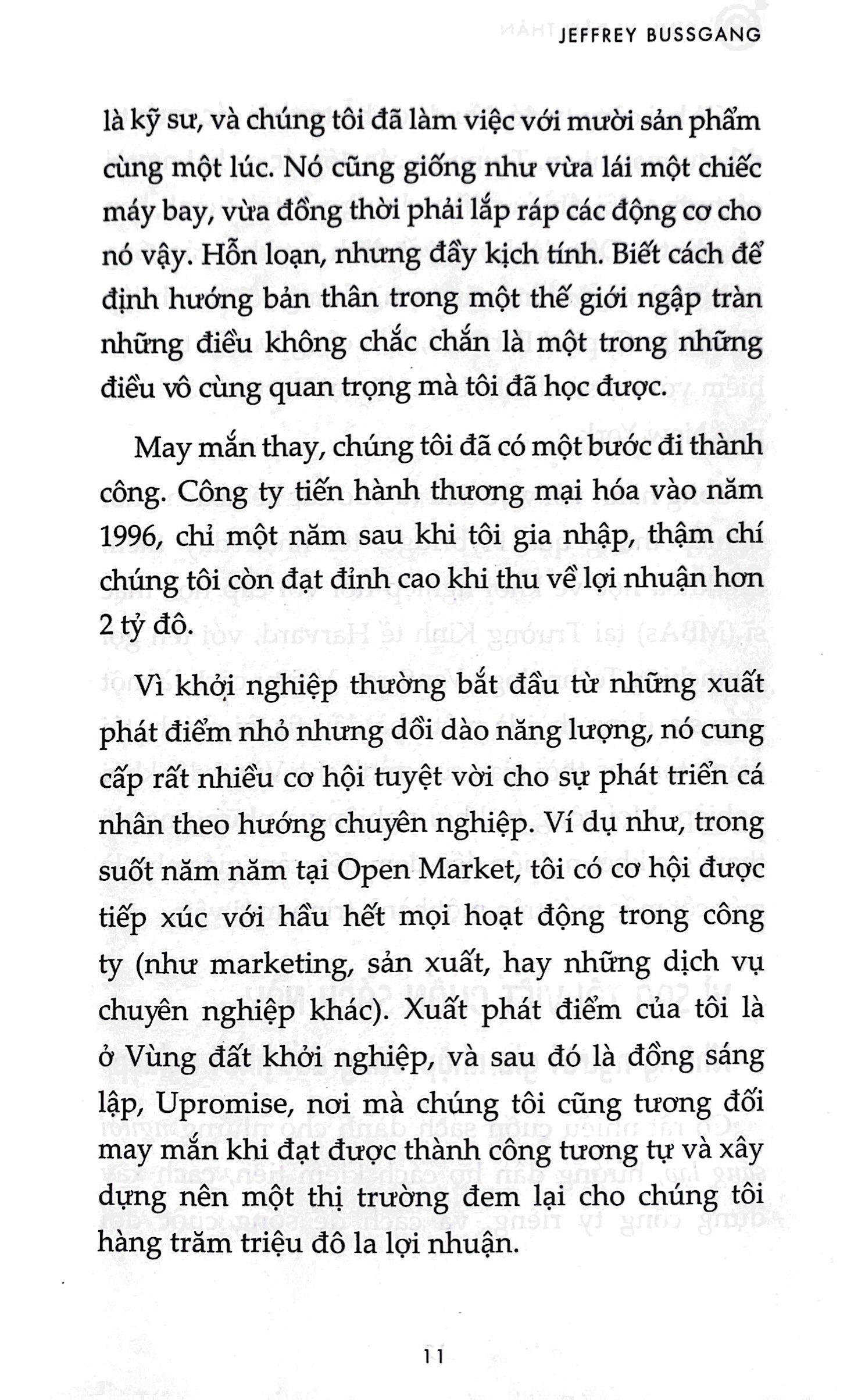 JEFFREY BUSSGANG

là kỹ sư, và chúng tôi đã làm việc với mười sản phẩm cùng một lúc. Nó cũng giống như vừa lái một chiếc máy bay, vừa đồng thời phải lắp ráp các động cơ cho nó vậy. Hỗn loạn, nhưng đầy kịch tính. Biết cách để định hướng bản thân trong một thế giới ngập tràn những điều không chắc chắn là một trong những điều vô cùng quan trọng mà tôi đã học được.

May mắn thay, chúng tôi đã có một bước đi thành công. Công ty tiến hành thương mại hóa vào năm 1996, chỉ một năm sau khi tôi gia nhập, thậm chí chúng tôi còn đạt đỉnh cao khi thu về lợi nhuận hơn 2 tỷ đô.

Vì khởi nghiệp thường bắt đầu từ những xuất phát điểm nhỏ nhưng dồi dào năng lượng, nó cung cấp rất nhiều cơ hội tuyệt vời cho sự phát triển cá nhân theo hướng chuyên nghiệp. Ví dụ như, trong suốt năm năm tại Open Market, tôi có cơ hội được tiếp xúc với hầu hết mọi hoạt động trong công ty (như marketing, sản xuất, hay những dịch vụ chuyên nghiệp khác). Xuất phát điểm của tôi là ở Vùng đất khởi nghiệp, và sau đó là đồng sáng lập, Upromise, nơi mà chúng tôi cũng tương đối may mắn khi đạt được thành công tương tự và xây dựng nên một thị trường đem lại cho chúng tôi hàng trăm triệu đô la lợi nhuận.

11